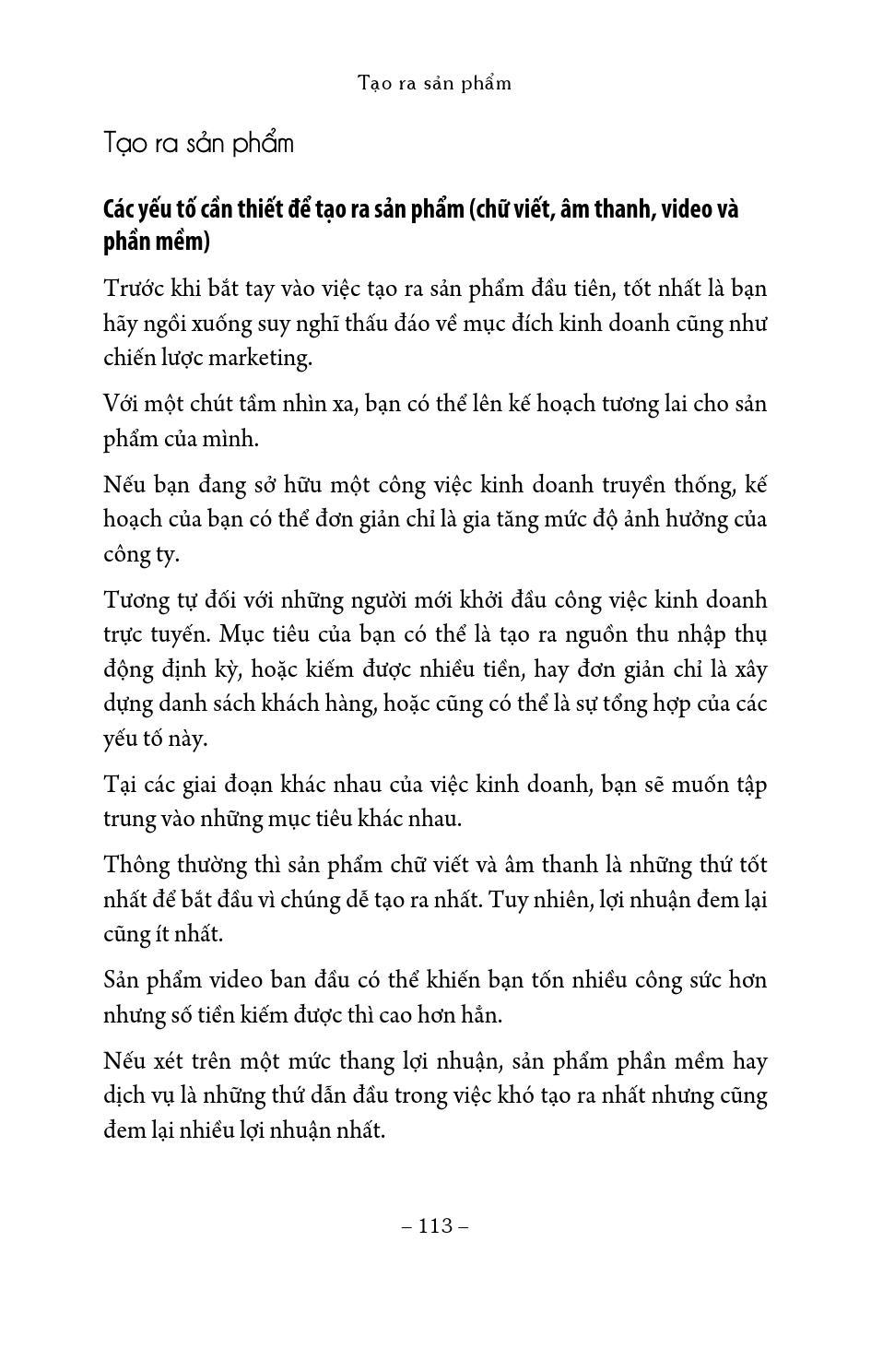 Tạo ra sản phẩm

Tạo ra sản phẩm

Các yếu tố cần thiết để tạo ra sản phẩm (chữ viết, âm thanh, video và phần mềm)

Trước khi bắt tay vào việc tạo ra sản phẩm đầu tiên, tốt nhất là bạn hãy ngồi xuống suy nghĩ thấu đáo về mục đích kinh doanh cũng như chiến lược marketing.

Với một chút tầm nhìn xa, bạn có thể lên kế hoạch tương lai cho sản phẩm của mình.

Nếu bạn đang sở hữu một công việc kinh doanh truyền thống, kế hoạch của bạn có thể đơn giản chỉ là gia tăng mức độ ảnh hưởng của công ty.

Tương tự đối với những người mới khởi đầu công việc kinh doanh trực tuyến. Mục tiêu của bạn có thể là tạo ra nguồn thu nhập thụ động định kỳ, hoặc kiếm được nhiều tiền, hay đơn giản chỉ là xây dựng danh sách khách hàng, hoặc cũng có thể là sự tổng hợp của các yếu tố này.

Tại các giai đoạn khác nhau của việc kinh doanh, bạn sẽ muốn tập trung vào những mục tiêu khác nhau.

Thông thường thì sản phẩm chữ viết và âm thanh là những thứ tốt nhất để bắt đầu vì chúng dễ tạo ra nhất. Tuy nhiên, lợi nhuận đem lại cũng ít nhất.

Sản phẩm video ban đầu có thể khiến bạn tốn nhiều công sức hơn nhưng số tiền kiếm được thì cao hơn hẳn.

Nếu xét trên một mức thang lợi nhuận, sản phẩm phần mềm hay dịch vụ là những thứ dẫn đầu trong việc khó tạo ra nhất nhưng cũng đem lại nhiều lợi nhuận nhất.

– 113 –